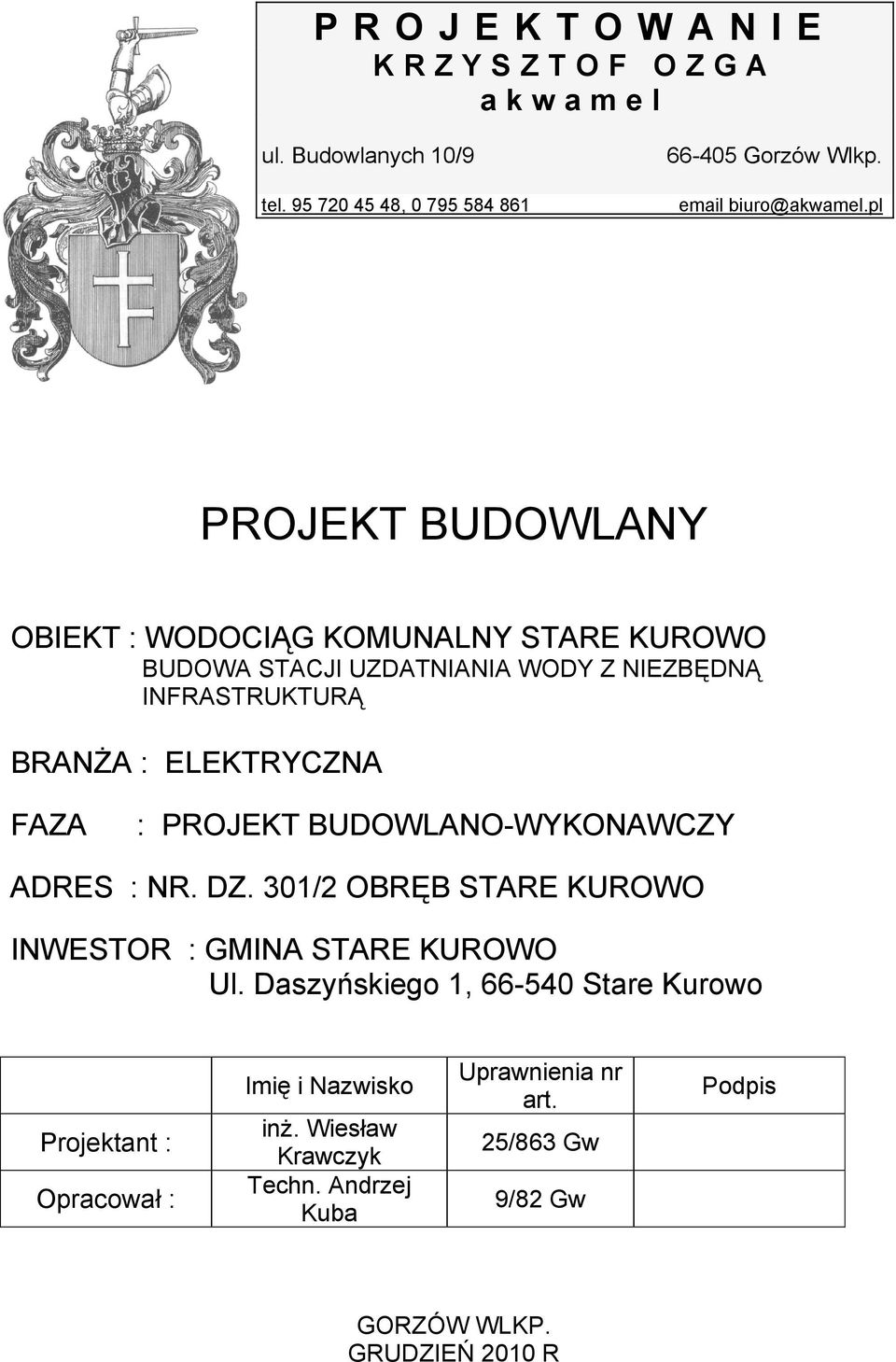 P R O J E K T O W A N I E
K R Z Y S Z T O F O Z G A
a k w a m e l

ul. Budowlanych 10/9 66-405 Gorzów Wlkp.

tel. 95 720 45 48, 0 795 584 861 email biuro@akwamel.pl

PROJEKT BUDOWLANY

OBIEKT : WODOCIĄG KOMUNALNY STARE KUROWO
BUDOWA STACJI UZDATNIANIA WODY Z NIEZBĘDNĄ INFRASTRUKTURĄ

BRANŻA : ELEKTRYCZNA

FAZA : PROJEKT BUDOWLANO-WYKONAWCZY

ADRES : NR. DZ. 301/2 OBRĘB STARE KUROWO

INWESTOR : GMINA STARE KUROWO
Ul. Daszyńskiego 1, 66-540 Stare Kurowo

| | Imię i Nazwisko | Uprawnienia nr art. | Podpis |
|---|---|---|---|
| Projektant : | inż. Wiesław Krawczyk | 25/863 Gw | |
| Opracował : | Techn. Andrzej Kuba | 9/82 Gw | |

GORZÓW WLKP.
GRUDZIEŃ 2010 R